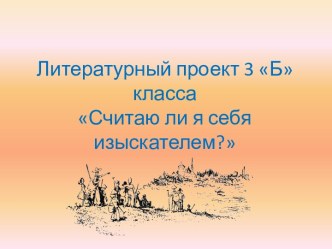 Литературный проект 3 «Б» класса
«Считаю ли я себя изыскателем?»